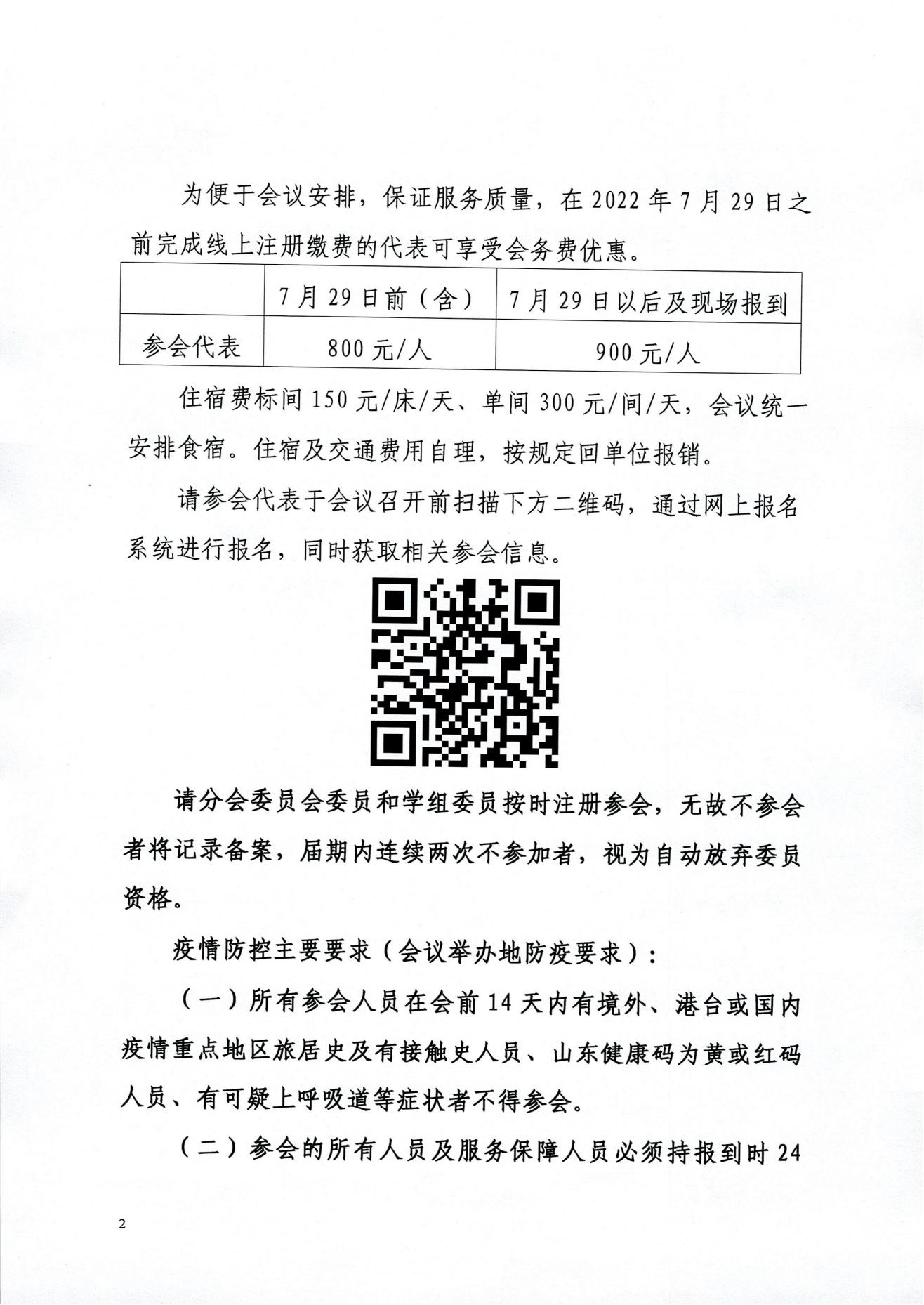 为便于会议安排，保证服务质量，在 2022 年 7 月 29 日之前完成线上注册缴费的代表可享受会务费优惠。

| | 7 月 29 日前（含） | 7 月 29 日以后及现场报到 |
|---|---|---|
| 参会代表 | 800 元/人 | 900 元/人 |

住宿费标间 150 元/床/天、单间 300 元/间/天，会议统一安排食宿。住宿及交通费用自理，按规定回单位报销。

请参会代表于会议召开前扫描下方二维码，通过网上报名系统进行报名，同时获取相关参会信息。

请分会委员会委员和学组委员按时注册参会，无故不参会者将记录备案，届期内连续两次不参加者，视为自动放弃委员资格。

疫情防控主要要求（会议举办地防疫要求）：

（一）所有参会人员在会前 14 天内有境外、港台或国内疫情重点地区旅居史及有接触史人员、山东健康码为黄或红码人员、有可疑上呼吸道等症状者不得参会。

（二）参会的所有人员及服务保障人员必须持报到时 24

2